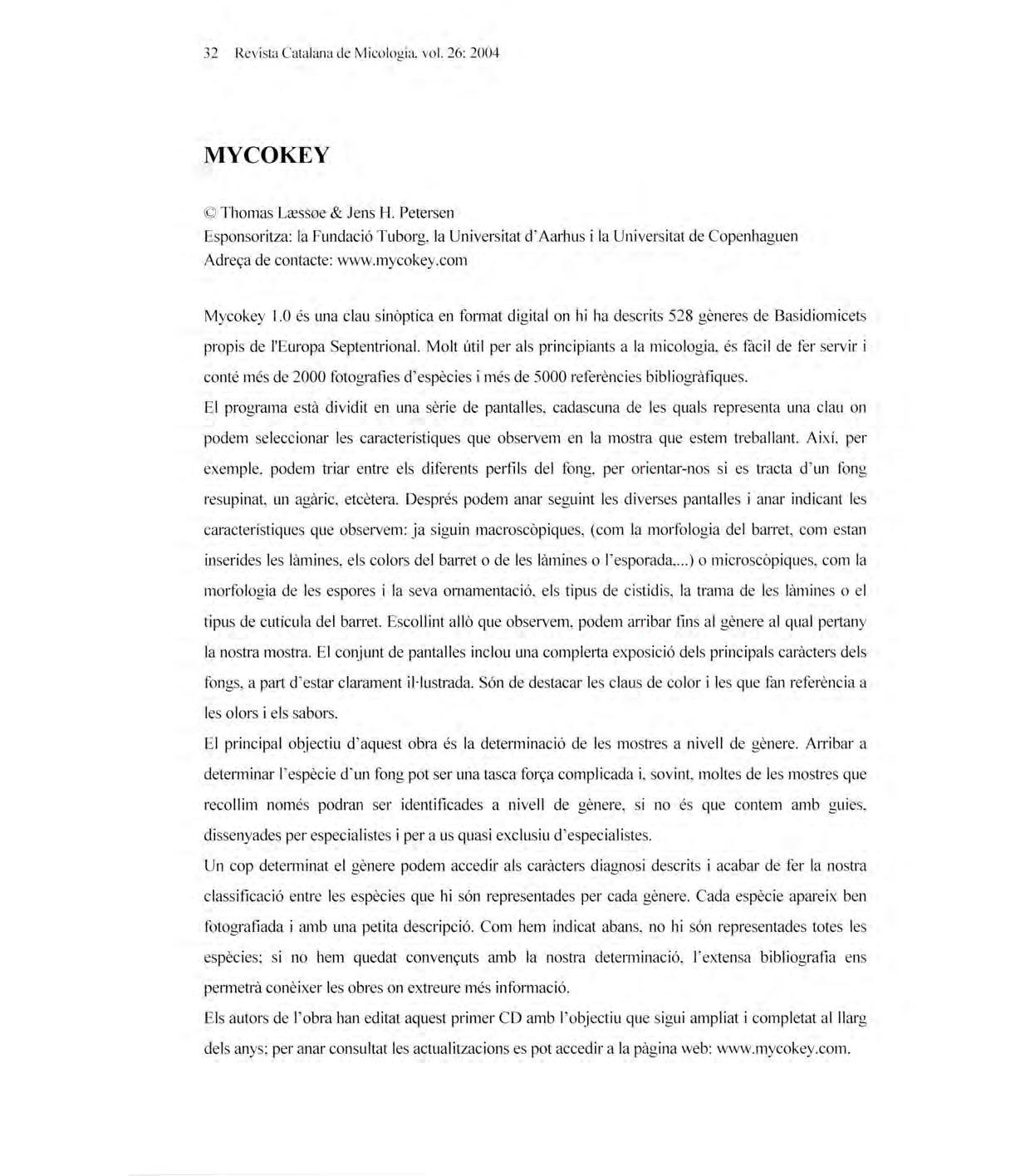 32 Revista Catalana de Micologia, vol. 26: 2004

MYCOKEY

© Thomas Læssoe & Jens H. Petersen
Esponsoritza: la Fundació Tuborg, la Universitat d'Aarhus i la Universitat de Copenhaguen
Adreça de contacte: www.mycokey.com

Mycokey 1.0 és una clau sinòptica en format digital on hi ha descrits 528 gèneres de Basidiomicets propis de l'Europa Septentrional. Molt útil per als principiants a la micologia, és fàcil de fer servir i conté més de 2000 fotografies d'espècies i més de 5000 referències bibliogràfiques.
El programa està dividit en una sèrie de pantalles, cadascuna de les quals representa una clau on podem seleccionar les característiques que observem en la mostra que estem treballant. Així, per exemple, podem triar entre els diferents perfils del fong, per orientar-nos si es tracta d'un fong resupinat, un agàric, etcètera. Després podem anar seguint les diverses pantalles i anar indicant les característiques que observem: ja siguin macroscòpiques, (com la morfologia del barret, com estan inserides les làmines, els colors del barret o de les làmines o l'esporada,...) o microscòpiques, com la morfologia de les espores i la seva ornamentació, els tipus de cistidis, la trama de les làmines o el tipus de cutícula del barret. Escollint allò que observem, podem arribar fins al gènere al qual pertany la nostra mostra. El conjunt de pantalles inclou una complerta exposició dels principals caràcters dels fongs, a part d'estar clarament il·lustrada. Són de destacar les claus de color i les que fan referència a les olors i els sabors.
El principal objectiu d'aquest obra és la determinació de les mostres a nivell de gènere. Arribar a determinar l'espècie d'un fong pot ser una tasca força complicada i, sovint, moltes de les mostres que recollim només podran ser identificades a nivell de gènere, si no és que contem amb guies, dissenyades per especialistes i per a us quasi exclusiu d'especialistes.
Un cop determinat el gènere podem accedir als caràcters diagnosi descrits i acabar de fer la nostra classificació entre les espècies que hi són representades per cada gènere. Cada espècie apareix ben fotografiada i amb una petita descripció. Com hem indicat abans, no hi són representades totes les espècies; si no hem quedat convençuts amb la nostra determinació, l'extensa bibliografia ens permetrà conèixer les obres on extreure més informació.
Els autors de l'obra han editat aquest primer CD amb l'objectiu que sigui ampliat i completat al llarg dels anys; per anar consultat les actualitzacions es pot accedir a la pàgina web: www.mycokey.com.